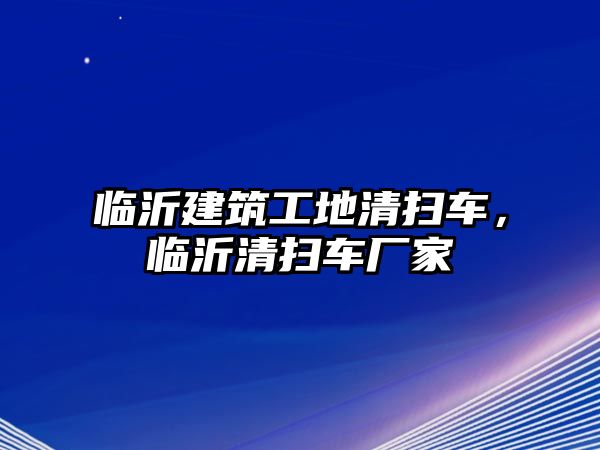 临沂建筑工地清扫车，临沂清扫车厂家